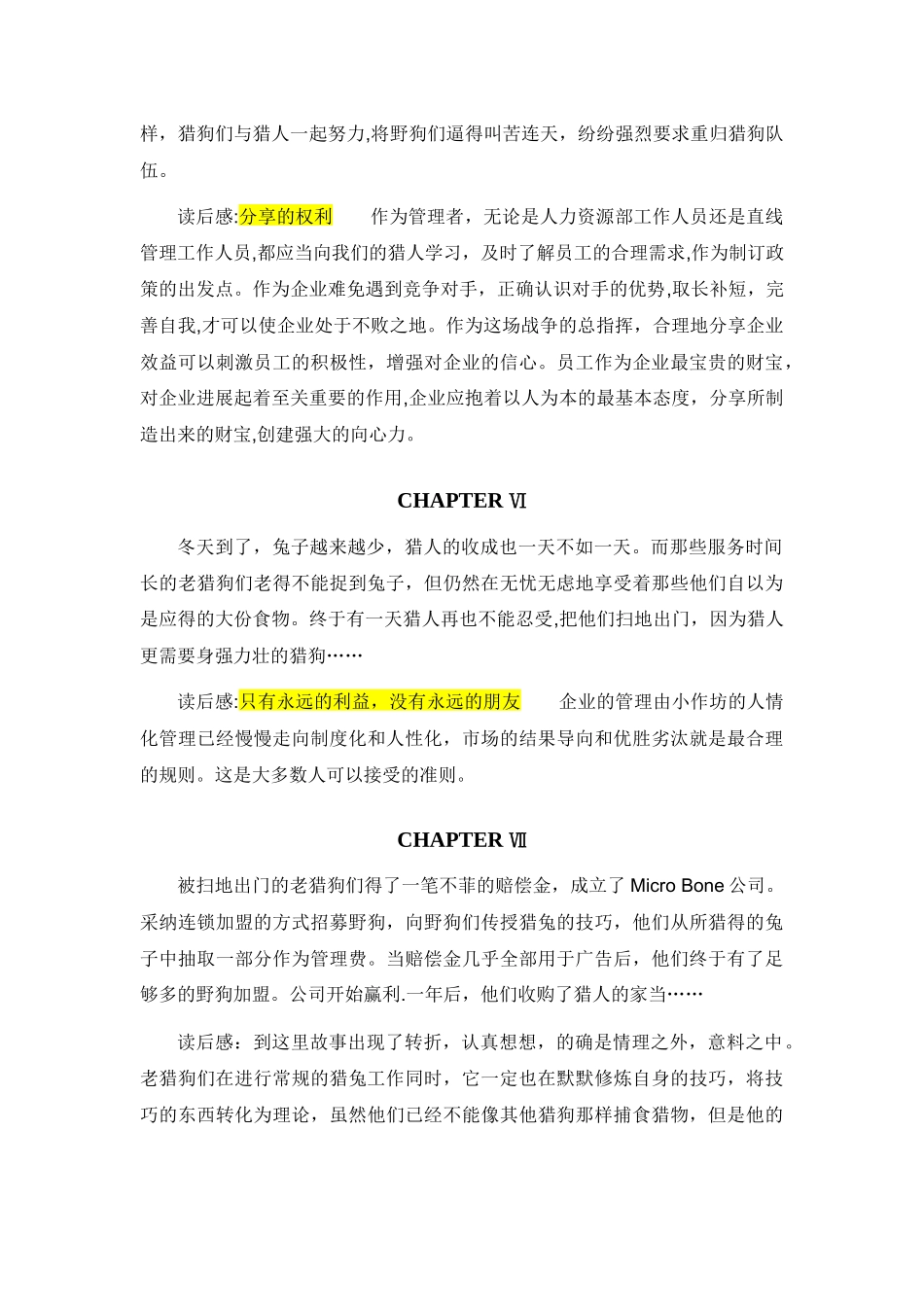 样，猎狗们与猎人一起努力,将野狗们逼得叫苦连天，纷纷强烈要求重归猎狗队伍。

读后感:分享的权利　　作为管理者，无论是人力资源部工作人员还是直线管理工作人员,都应当向我们的猎人学习，及时了解员工的合理需求,作为制订政策的出发点。作为企业难免遇到竞争对手，正确认识对手的优势,取长补短，完善自我,才可以使企业处于不败之地。作为这场战争的总指挥，合理地分享企业效益可以刺激员工的积极性，增强对企业的信心。员工作为企业最宝贵的财宝，对企业进展起着至关重要的作用,企业应抱着以人为本的最基本态度，分享所制造出来的财宝,创建强大的向心力。

CHAPTER Ⅵ

冬天到了，兔子越来越少，猎人的收成也一天不如一天。而那些服务时间长的老猎狗们老得不能捉到兔子，但仍然在无忧无虑地享受着那些他们自以为是应得的大份食物。终于有一天猎人再也不能忍受,把他们扫地出门，因为猎人更需要身强力壮的猎狗……

读后感:只有永远的利益，没有永远的朋友　　企业的管理由小作坊的人情化管理已经慢慢走向制度化和人性化，市场的结果导向和优胜劣汰就是最合理的规则。这是大多数人可以接受的准则。

CHAPTER Ⅶ

被扫地出门的老猎狗们得了一笔不菲的赔偿金，成立了 Micro Bone 公司。采纳连锁加盟的方式招募野狗，向野狗们传授猎兔的技巧，他们从所猎得的兔子中抽取一部分作为管理费。当赔偿金几乎全部用于广告后，他们终于有了足够多的野狗加盟。公司开始赢利.一年后，他们收购了猎人的家当……

读后感：到这里故事出现了转折，认真想想，的确是情理之外，意料之中。老猎狗们在进行常规的猎兔工作同时，它一定也在默默修炼自身的技巧，将技巧的东西转化为理论，虽然他们已经不能像其他猎狗那样捕食猎物，但是他的